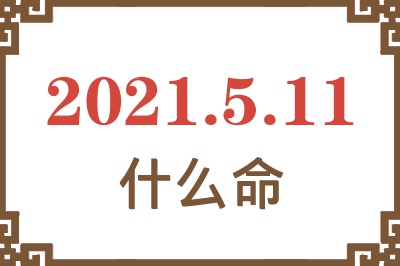 2021.5.11
什么命